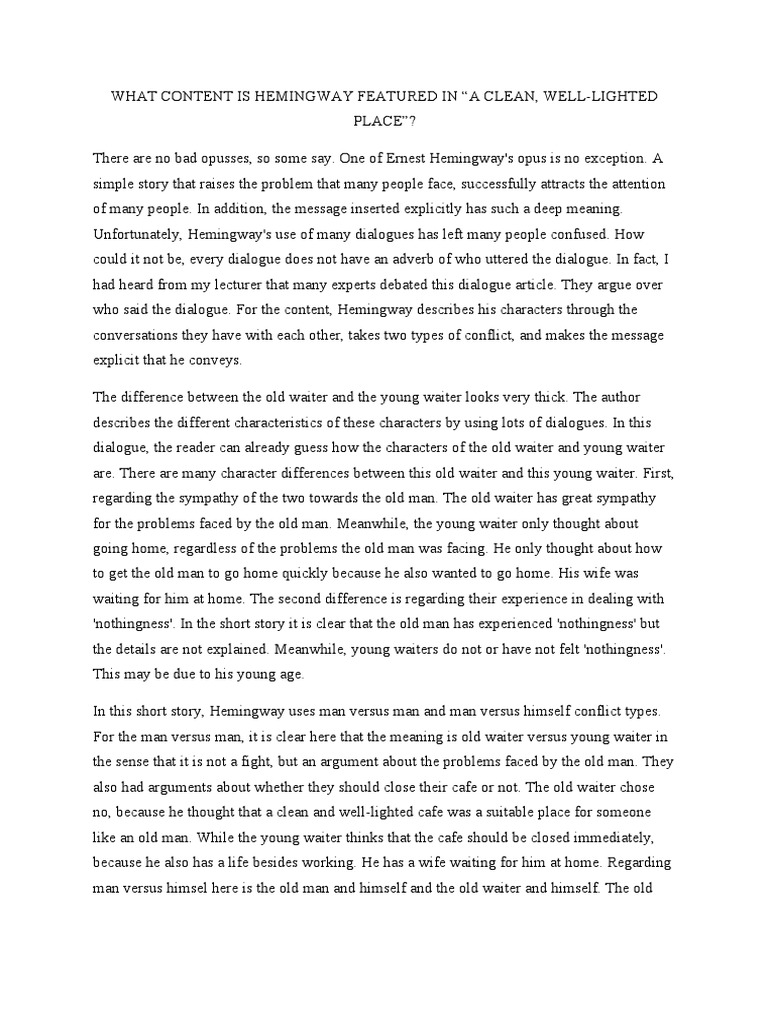 WHAT CONTENT IS HEMINGWAY FEATURED IN “A CLEAN, WELL-LIGHTED PLACE”?

There are no bad opusses, so some say. One of Ernest Hemingway's opus is no exception. A simple story that raises the problem that many people face, successfully attracts the attention of many people. In addition, the message inserted explicitly has such a deep meaning. Unfortunately, Hemingway's use of many dialogues has left many people confused. How could it not be, every dialogue does not have an adverb of who uttered the dialogue. In fact, I had heard from my lecturer that many experts debated this dialogue article. They argue over who said the dialogue. For the content, Hemingway describes his characters through the conversations they have with each other, takes two types of conflict, and makes the message explicit that he conveys.

The difference between the old waiter and the young waiter looks very thick. The author describes the different characteristics of these characters by using lots of dialogues. In this dialogue, the reader can already guess how the characters of the old waiter and young waiter are. There are many character differences between this old waiter and this young waiter. First, regarding the sympathy of the two towards the old man. The old waiter has great sympathy for the problems faced by the old man. Meanwhile, the young waiter only thought about going home, regardless of the problems the old man was facing. He only thought about how to get the old man to go home quickly because he also wanted to go home. His wife was waiting for him at home. The second difference is regarding their experience in dealing with 'nothingness'. In the short story it is clear that the old man has experienced 'nothingness' but the details are not explained. Meanwhile, young waiters do not or have not felt 'nothingness'. This may be due to his young age.

In this short story, Hemingway uses man versus man and man versus himself conflict types. For the man versus man, it is clear here that the meaning is old waiter versus young waiter in the sense that it is not a fight, but an argument about the problems faced by the old man. They also had arguments about whether they should close their cafe or not. The old waiter chose no, because he thought that a clean and well-lighted cafe was a suitable place for someone like an old man. While the young waiter thinks that the cafe should be closed immediately, because he also has a life besides working. He has a wife waiting for him at home. Regarding man versus himsel here is the old man and himself and the old waiter and himself. The old